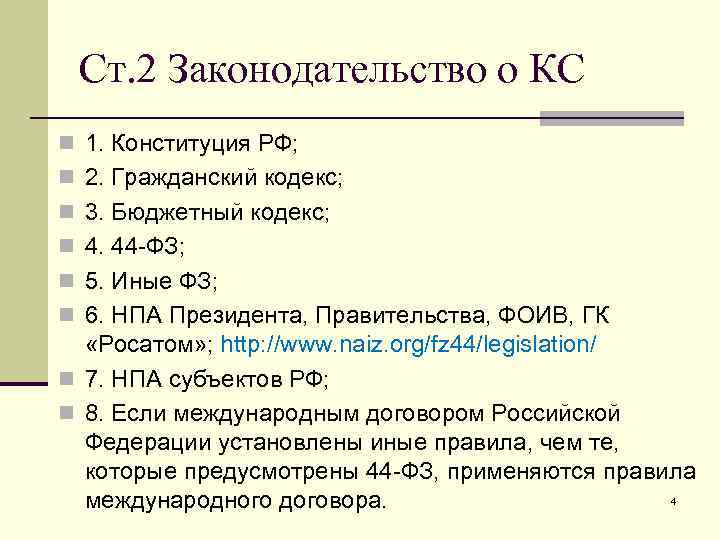 Ст.2 Законодательство о КС

1. Конституция РФ;
2. Гражданский кодекс;
3. Бюджетный кодекс;
4. 44-ФЗ;
5. Иные ФЗ;
6. НПА Президента, Правительства, ФОИВ, ГК «Росатом»; http://www.naiz.org/fz44/legislation/
7. НПА субъектов РФ;
8. Если международным договором Российской Федерации установлены иные правила, чем те, которые предусмотрены 44-ФЗ, применяются правила международного договора.

4